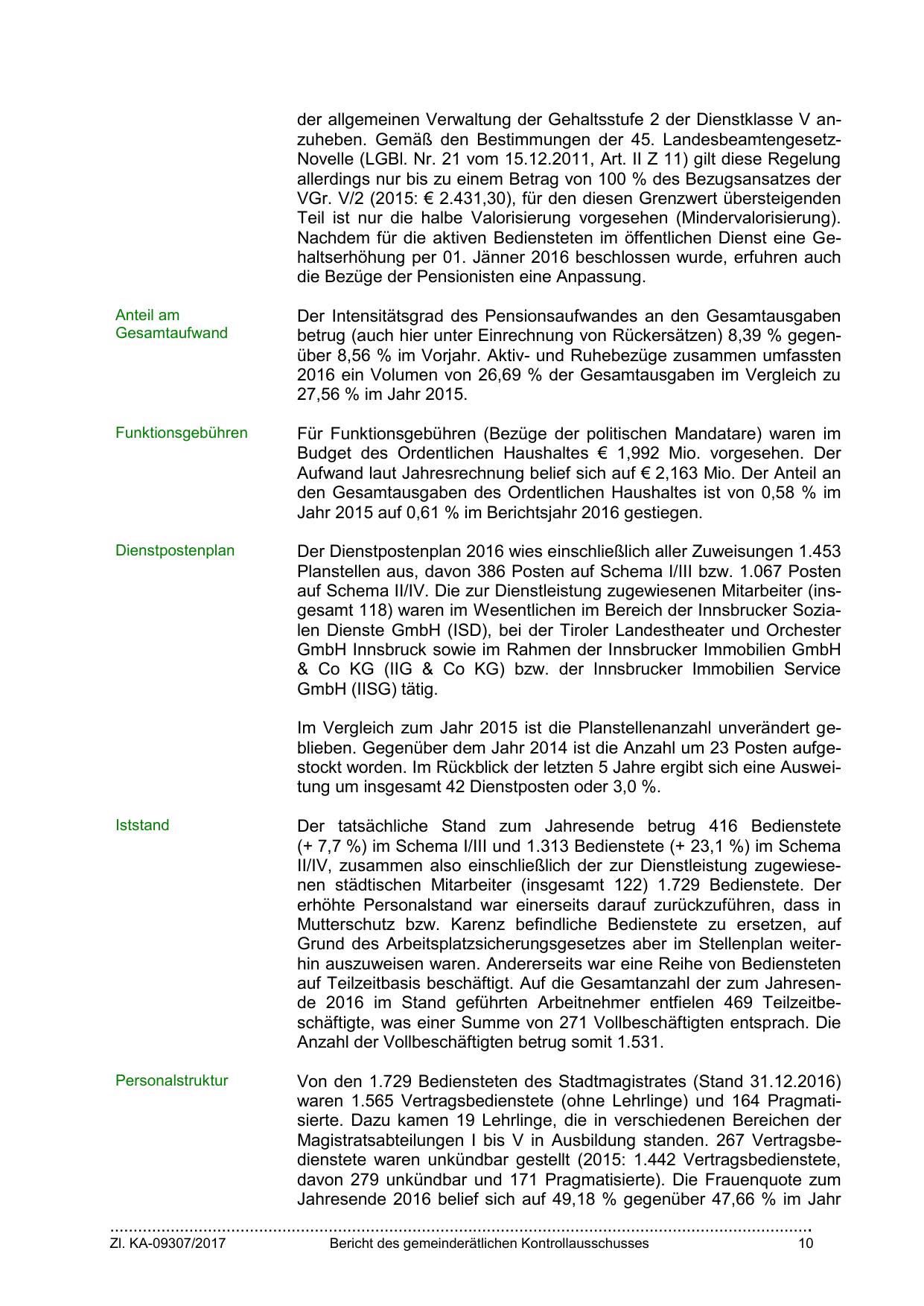 der allgemeinen Verwaltung der Gehaltsstufe 2 der Dienstklasse V anzuheben. Gemäß den Bestimmungen der 45. Landesbeamtengesetz-Novelle (LGBl. Nr. 21 vom 15.12.2011, Art. II Z 11) gilt diese Regelung allerdings nur bis zu einem Betrag von 100 % des Bezugsansatzes der VGr. V/2 (2015: € 2.431,30), für den diesen Grenzwert übersteigenden Teil ist nur die halbe Valorisierung vorgesehen (Mindervalorisierung). Nachdem für die aktiven Bediensteten im öffentlichen Dienst eine Gehaltserhöhung per 01. Jänner 2016 beschlossen wurde, erfuhren auch die Bezüge der Pensionisten eine Anpassung.

Anteil am Gesamtaufwand

Der Intensitätsgrad des Pensionsaufwandes an den Gesamtausgaben betrug (auch hier unter Einrechnung von Rückersätzen) 8,39 % gegenüber 8,56 % im Vorjahr. Aktiv- und Ruhebezüge zusammen umfassten 2016 ein Volumen von 26,69 % der Gesamtausgaben im Vergleich zu 27,56 % im Jahr 2015.

Funktionsgebühren

Für Funktionsgebühren (Bezüge der politischen Mandatare) waren im Budget des Ordentlichen Haushaltes € 1,992 Mio. vorgesehen. Der Aufwand laut Jahresrechnung belief sich auf € 2,163 Mio. Der Anteil an den Gesamtausgaben des Ordentlichen Haushaltes ist von 0,58 % im Jahr 2015 auf 0,61 % im Berichtsjahr 2016 gestiegen.

Dienstpostenplan

Der Dienstpostenplan 2016 wies einschließlich aller Zuweisungen 1.453 Planstellen aus, davon 386 Posten auf Schema I/III bzw. 1.067 Posten auf Schema II/IV. Die zur Dienstleistung zugewiesenen Mitarbeiter (insgesamt 118) waren im Wesentlichen im Bereich der Innsbrucker Sozialen Dienste GmbH (ISD), bei der Tiroler Landestheater und Orchester GmbH Innsbruck sowie im Rahmen der Innsbrucker Immobilien GmbH & Co KG (IIG & Co KG) bzw. der Innsbrucker Immobilien Service GmbH (IISG) tätig.

Im Vergleich zum Jahr 2015 ist die Planstellenanzahl unverändert geblieben. Gegenüber dem Jahr 2014 ist die Anzahl um 23 Posten aufgestockt worden. Im Rückblick der letzten 5 Jahre ergibt sich eine Ausweitung um insgesamt 42 Dienstposten oder 3,0 %.

Iststand

Der tatsächliche Stand zum Jahresende betrug 416 Bedienstete (+ 7,7 %) im Schema I/III und 1.313 Bedienstete (+ 23,1 %) im Schema II/IV, zusammen also einschließlich der zur Dienstleistung zugewiesenen städtischen Mitarbeiter (insgesamt 122) 1.729 Bedienstete. Der erhöhte Personalstand war einerseits darauf zurückzuführen, dass in Mutterschutz bzw. Karenz befindliche Bedienstete zu ersetzen, auf Grund des Arbeitsplatzsicherungsgesetzes aber im Stellenplan weiterhin auszuweisen waren. Andererseits war eine Reihe von Bediensteten auf Teilzeitbasis beschäftigt. Auf die Gesamtanzahl der zum Jahresende 2016 im Stand geführten Arbeitnehmer entfielen 469 Teilzeitbeschäftigte, was einer Summe von 271 Vollbeschäftigten entsprach. Die Anzahl der Vollbeschäftigten betrug somit 1.531.

Personalstruktur

Von den 1.729 Bediensteten des Stadtmagistrates (Stand 31.12.2016) waren 1.565 Vertragsbedienstete (ohne Lehrlinge) und 164 Pragmatisierte. Dazu kamen 19 Lehrlinge, die in verschiedenen Bereichen der Magistratsabteilungen I bis V in Ausbildung standen. 267 Vertragsbedienstete waren unkündbar gestellt (2015: 1.442 Vertragsbedienstete, davon 279 unkündbar und 171 Pragmatisierte). Die Frauenquote zum Jahresende 2016 belief sich auf 49,18 % gegenüber 47,66 % im Jahr

Zl. KA-09307/2017 Bericht des gemeinderätlichen Kontrollausschusses 10